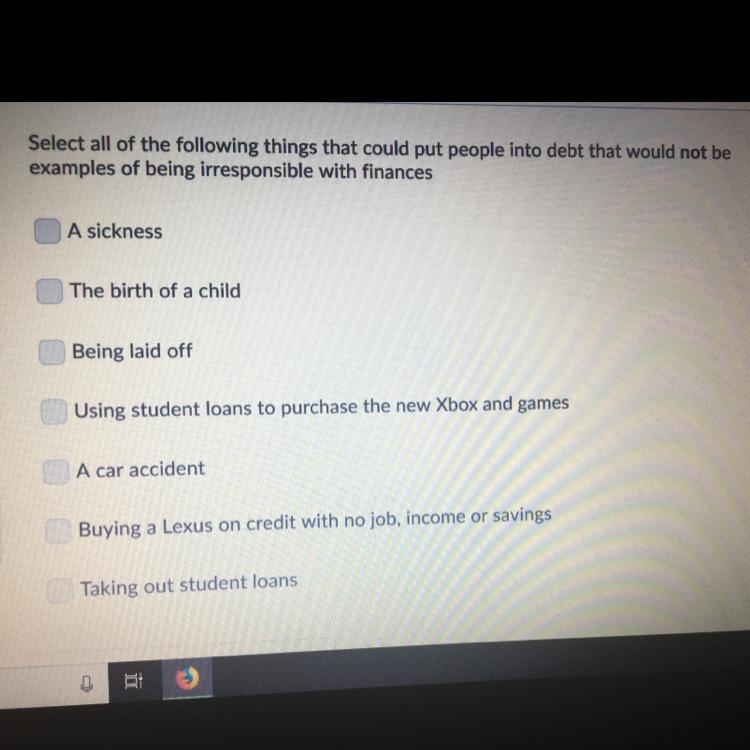 Select all of the following things that could put people into debt that would not be examples of being irresponsible with finances

☐ A sickness

☐ The birth of a child

☐ Being laid off

☐ Using student loans to purchase the new Xbox and games

☐ A car accident

☐ Buying a Lexus on credit with no job, income or savings

☐ Taking out student loans